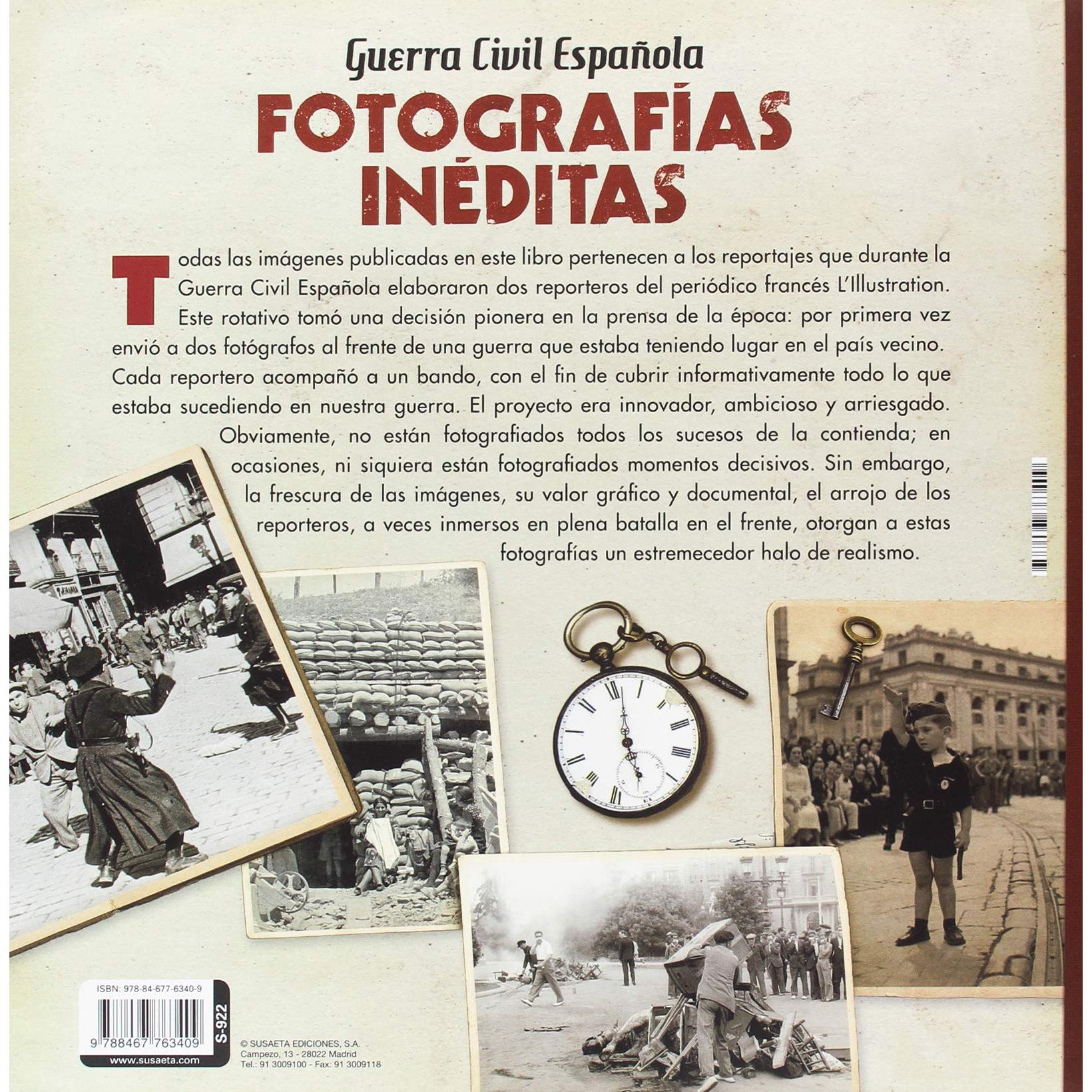 Guerra Civil Española

FOTOGRAFÍAS INÉDITAS

Todas las imágenes publicadas en este libro pertenecen a los reportajes que durante la Guerra Civil Española elaboraron dos reporteros del periódico francés L'Illustration. Este rotativo tomó una decisión pionera en la prensa de la época: por primera vez envió a dos fotógrafos al frente de una guerra que estaba teniendo lugar en el país vecino. Cada reportero acompañó a un bando, con el fin de cubrir informativamente todo lo que estaba sucediendo en nuestra guerra. El proyecto era innovador, ambicioso y arriesgado. Obviamente, no están fotografiados todos los sucesos de la contienda; en ocasiones, ni siquiera están fotografiados momentos decisivos. Sin embargo, la frescura de las imágenes, su valor gráfico y documental, el arrojo de los reporteros, a veces inmersos en plena batalla en el frente, otorgan a estas fotografías un estremecedor halo de realismo.

ISBN: 978-84-677-6340-9
9 788467 763409
S-922
www.susaeta.com

© SUSAETA EDICIONES, S.A.
Campezo, 13 - 28022 Madrid
Tel.: 91 3009100 - Fax: 91 3009118